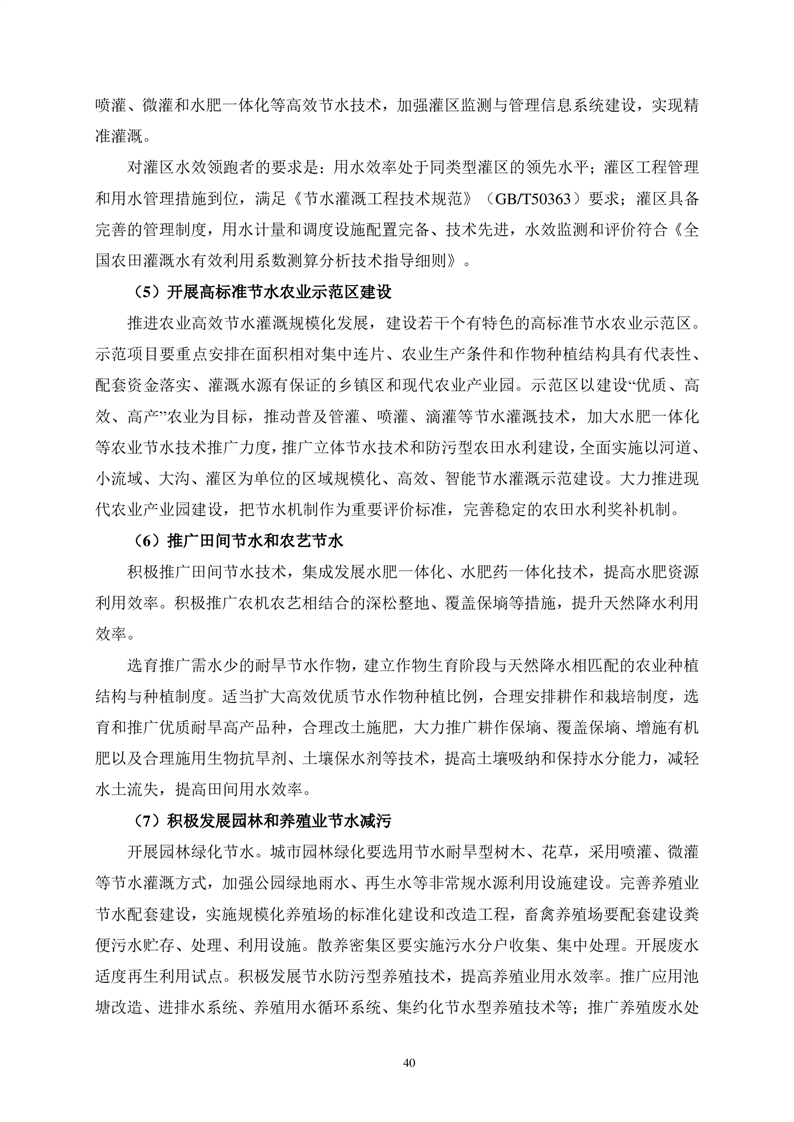 喷灌、微灌和水肥一体化等高效节水技术，加强灌区监测与管理信息系统建设，实现精准灌溉。

对灌区水效领跑者的要求是：用水效率处于同类型灌区的领先水平；灌区工程管理和用水管理措施到位，满足《节水灌溉工程技术规范》（GB/T50363）要求；灌区具备完善的管理制度，用水计量和调度设施配置完备、技术先进，水效监测和评价符合《全国农田灌溉水有效利用系数测算分析技术指导细则》。

（5）开展高标准节水农业示范区建设

推进农业高效节水灌溉规模化发展，建设若干个有特色的高标准节水农业示范区。示范项目要重点安排在面积相对集中连片、农业生产条件和作物种植结构具有代表性、配套资金落实、灌溉水源有保证的乡镇区和现代农业产业园。示范区以建设“优质、高效、高产”农业为目标，推动普及管灌、喷灌、滴灌等节水灌溉技术，加大水肥一体化等农业节水技术推广力度，推广立体节水技术和防污型农田水利建设，全面实施以河道、小流域、大沟、灌区为单位的区域规模化、高效、智能节水灌溉示范建设。大力推进现代农业产业园建设，把节水机制作为重要评价标准，完善稳定的农田水利奖补机制。

（6）推广田间节水和农艺节水

积极推广田间节水技术，集成发展水肥一体化、水肥药一体化技术，提高水肥资源利用效率。积极推广农机农艺相结合的深松整地、覆盖保墒等措施，提升天然降水利用效率。

选育推广需水少的耐旱节水作物，建立作物生育阶段与天然降水相匹配的农业种植结构与种植制度。适当扩大高效优质节水作物种植比例，合理安排耕作和栽培制度，选育和推广优质耐旱高产品种，合理改土施肥，大力推广耕作保墒、覆盖保墒、增施有机肥以及合理施用生物抗旱剂、土壤保水剂等技术，提高土壤吸纳和保持水分能力，减轻水土流失，提高田间用水效率。

（7）积极发展园林和养殖业节水减污

开展园林绿化节水。城市园林绿化要选用节水耐旱型树木、花草，采用喷灌、微灌等节水灌溉方式，加强公园绿地雨水、再生水等非常规水源利用设施建设。完善养殖业节水配套建设，实施规模化养殖场的标准化建设和改造工程，畜禽养殖场要配套建设粪便污水贮存、处理、利用设施。散养密集区要实施污水分户收集、集中处理。开展废水适度再生利用试点。积极发展节水防污型养殖技术，提高养殖业用水效率。推广应用池塘改造、进排水系统、养殖用水循环系统、集约化节水型养殖技术等；推广养殖废水处

40